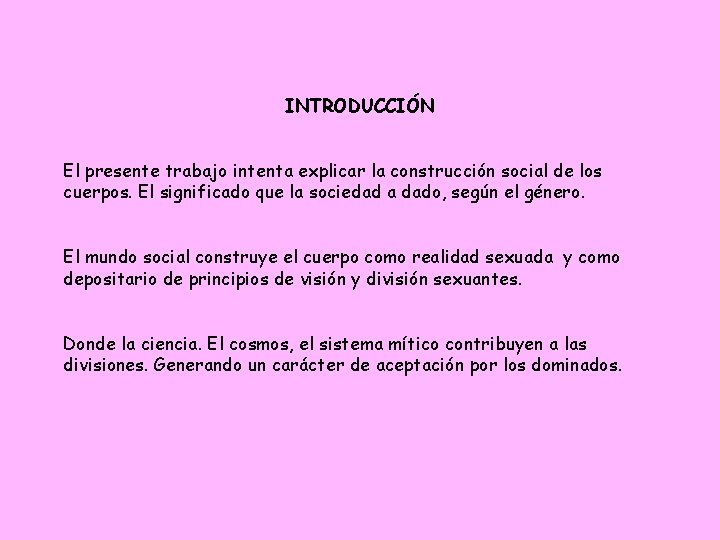 INTRODUCCIÓN

El presente trabajo intenta explicar la construcción social de los cuerpos. El significado que la sociedad a dado, según el género.

El mundo social construye el cuerpo como realidad sexuada y como depositario de principios de visión y división sexuantes.

Donde la ciencia. El cosmos, el sistema mítico contribuyen a las divisiones. Generando un carácter de aceptación por los dominados.